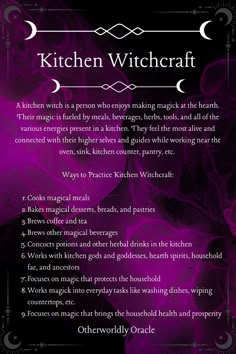 Kitchen Witchcraft

A kitchen witch is a person who enjoys making magick at the hearth. Their magic is fueled by meals, beverages, herbs, tools, and all of the various energies present in a kitchen. They feel the most alive and connected with their higher selves and guides while working near the oven, sink, kitchen counter, pantry, etc.

Ways to Practice Kitchen Witchcraft:

1. Cooks magical meals
2. Bakes magical desserts, breads, and pastries
3. Brews coffee and tea
4. Brews other magical beverages
5. Concocts potions and other herbal drinks in the kitchen
6. Works with kitchen gods and goddesses, hearth spirits, household fae, and ancestors
7. Focuses on magic that protects the household
8. Works magick into everyday tasks like washing dishes, wiping countertops, etc.
9. Focuses on magic that brings the household health and prosperity

Otherworldly Oracle